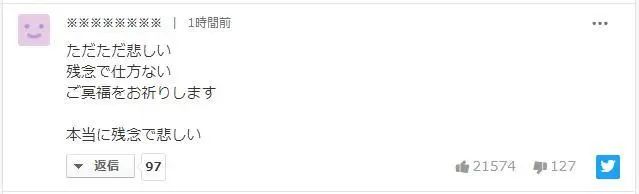 ※※※※※※※※※ | 1時間前

ただただ悲しい
残念で仕方ない
ご冥福をお祈りします

本当に残念で悲しい

返信 97

21574 127